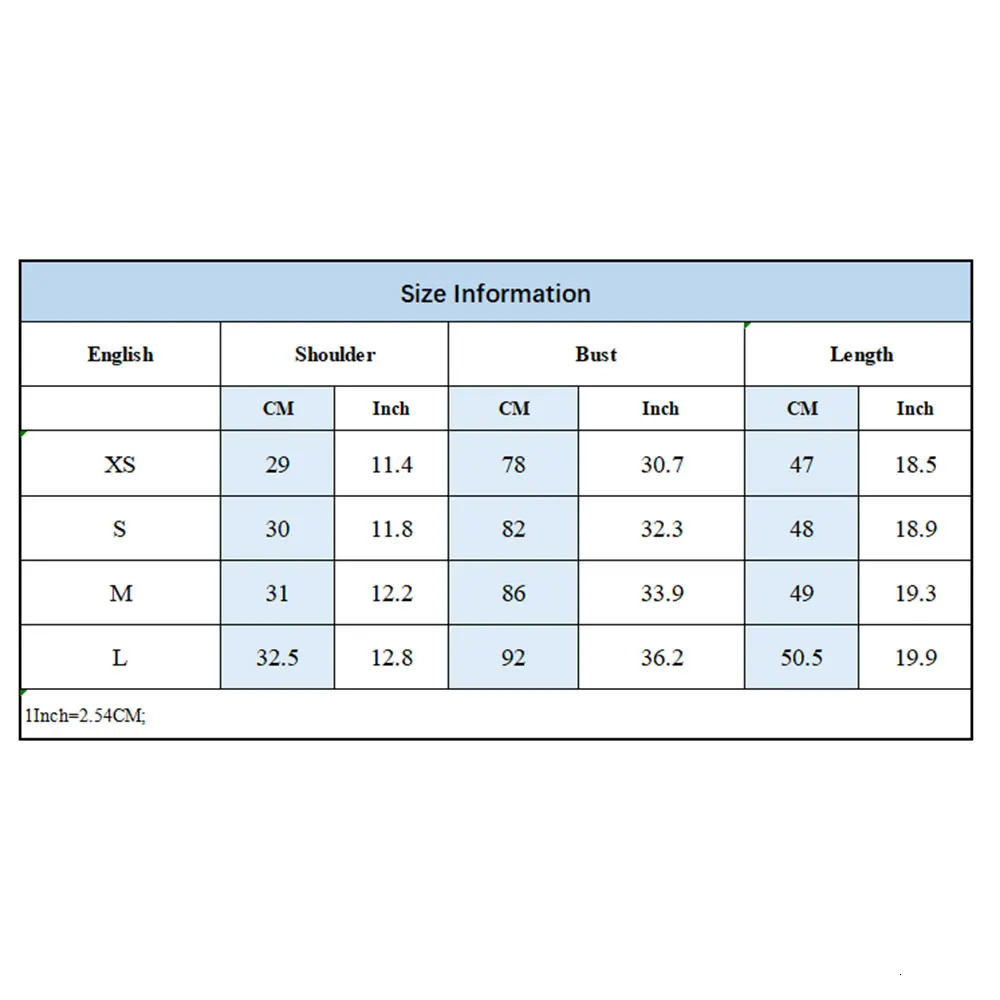 Size Information

| English | Shoulder | | Bust | | Length | |
|---|---|---|---|---|---|---|
| | CM | Inch | CM | Inch | CM | Inch |
| XS | 29 | 11.4 | 78 | 30.7 | 47 | 18.5 |
| S | 30 | 11.8 | 82 | 32.3 | 48 | 18.9 |
| M | 31 | 12.2 | 86 | 33.9 | 49 | 19.3 |
| L | 32.5 | 12.8 | 92 | 36.2 | 50.5 | 19.9 |

1Inch=2.54CM;